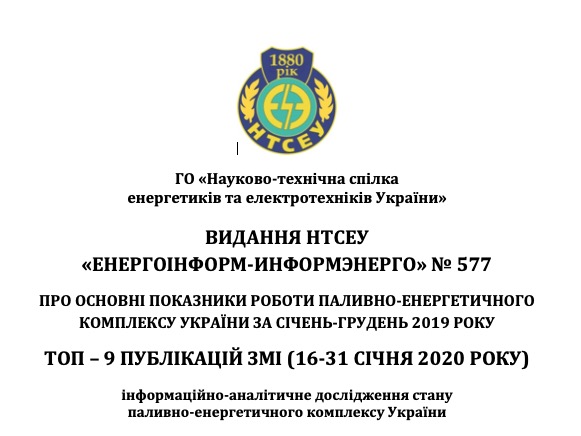 1880 рік

НТСЕУ

ГО «Науково-технічна спілка енергетиків та електротехніків України»

ВИДАННЯ НТСЕУ «ЕНЕРГОІНФОРМ-ИНФОРМЭНЕРГО» № 577

ПРО ОСНОВНІ ПОКАЗНИКИ РОБОТИ ПАЛИВНО-ЕНЕРГЕТИЧНОГО КОМПЛЕКСУ УКРАЇНИ ЗА СІЧЕНЬ-ГРУДЕНЬ 2019 РОКУ

ТОП – 9 ПУБЛІКАЦІЙ ЗМІ (16-31 СІЧНЯ 2020 РОКУ)

інформаційно-аналітичне дослідження стану паливно-енергетичного комплексу України